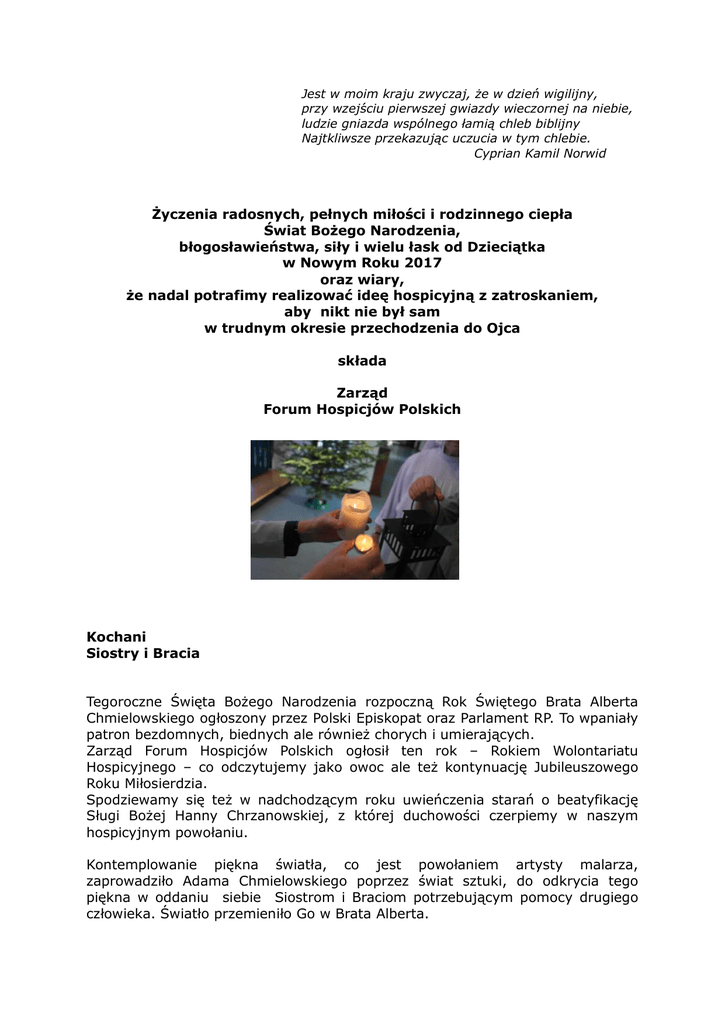 Jest w moim kraju zwyczaj, że w dzień wigilijny,
przy wzejściu pierwszej gwiazdy wieczornej na niebie,
ludzie gniazda wspólnego łamią chleb biblijny
Najtkliwsze przekazując uczucia w tym chlebie.
Cyprian Kamil Norwid

Życzenia radosnych, pełnych miłości i rodzinnego ciepła
Świat Bożego Narodzenia,
błogosławieństwa, siły i wielu łask od Dzieciątka
w Nowym Roku 2017
oraz wiary,
że nadal potrafimy realizować ideę hospicyjną z zatroskaniem,
aby nikt nie był sam
w trudnym okresie przechodzenia do Ojca

składa

Zarząd
Forum Hospicjów Polskich

Kochani
Siostry i Bracia

Tegoroczne Święta Bożego Narodzenia rozpoczną Rok Świętego Brata Alberta Chmielowskiego ogłoszony przez Polski Episkopat oraz Parlament RP. To wpaniały patron bezdomnych, biednych ale również chorych i umierających.
Zarząd Forum Hospicjów Polskich ogłosił ten rok – Rokiem Wolontariatu Hospicyjnego – co odczytujemy jako owoc ale też kontynuację Jubileuszowego Roku Miłosierdzia.
Spodziewamy się też w nadchodzącym roku uwieńczenia starań o beatyfikację Sługi Bożej Hanny Chrzanowskiej, z której duchowości czerpiemy w naszym hospicyjnym powołaniu.

Kontemplowanie piękna światła, co jest powołaniem artysty malarza, zaprowadziło Adama Chmielowskiego poprzez świat sztuki, do odkrycia tego piękna w oddaniu siebie Siostrom i Braciom potrzebującym pomocy drugiego człowieka. Światło przemieniło Go w Brata Alberta.